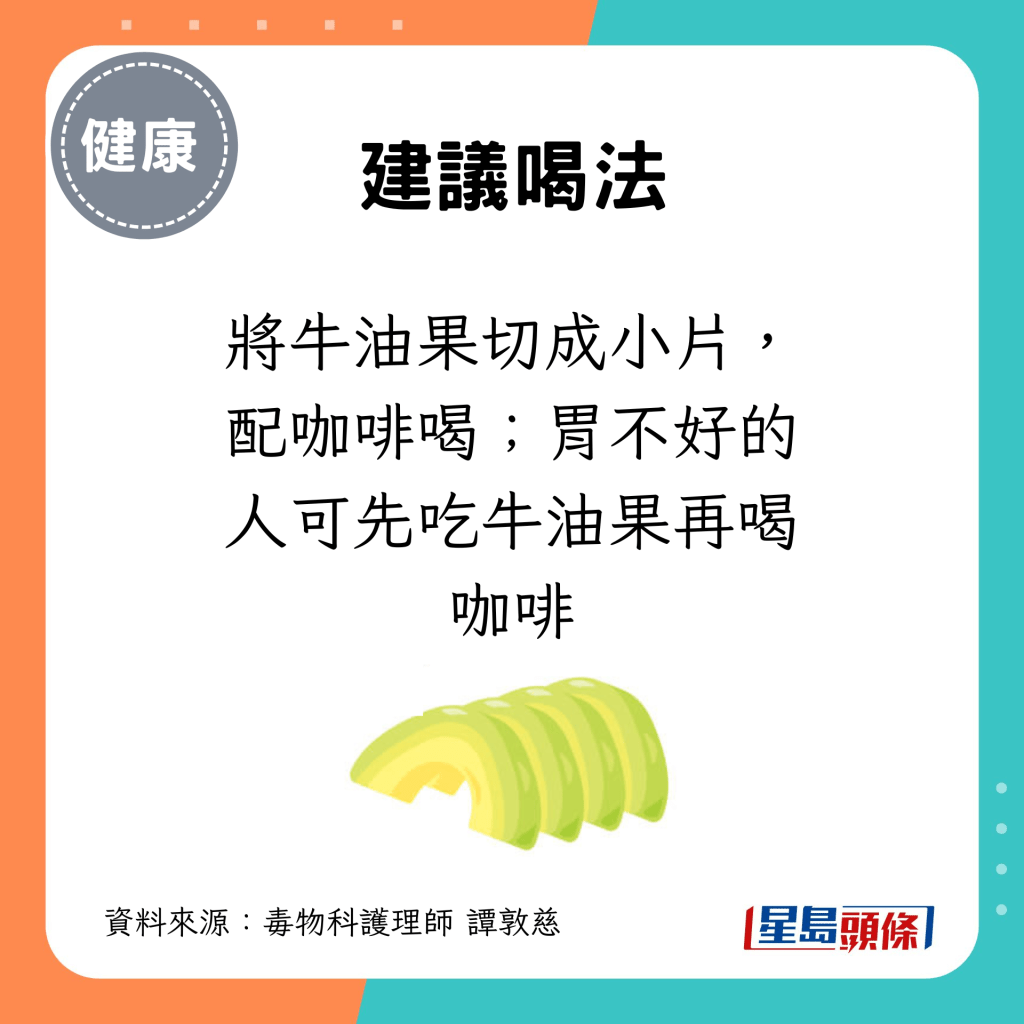 健康

建議喝法

將牛油果切成小片，配咖啡喝；胃不好的人可先吃牛油果再喝咖啡

資料來源：毒物科護理師 譚敦慈

星島頭條